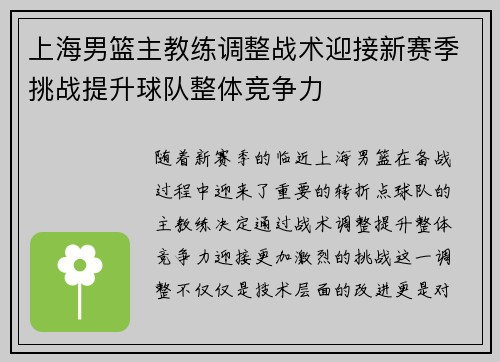 上海男篮主教练调整战术迎接新赛季挑战提升球队整体竞争力

随着新赛季的临近上海男篮在备战过程中迎来了重要的转折点球队的主教练决定通过战术调整提升整体竞争力迎接更加激烈的挑战这一调整不仅仅是技术层面的改进更是对